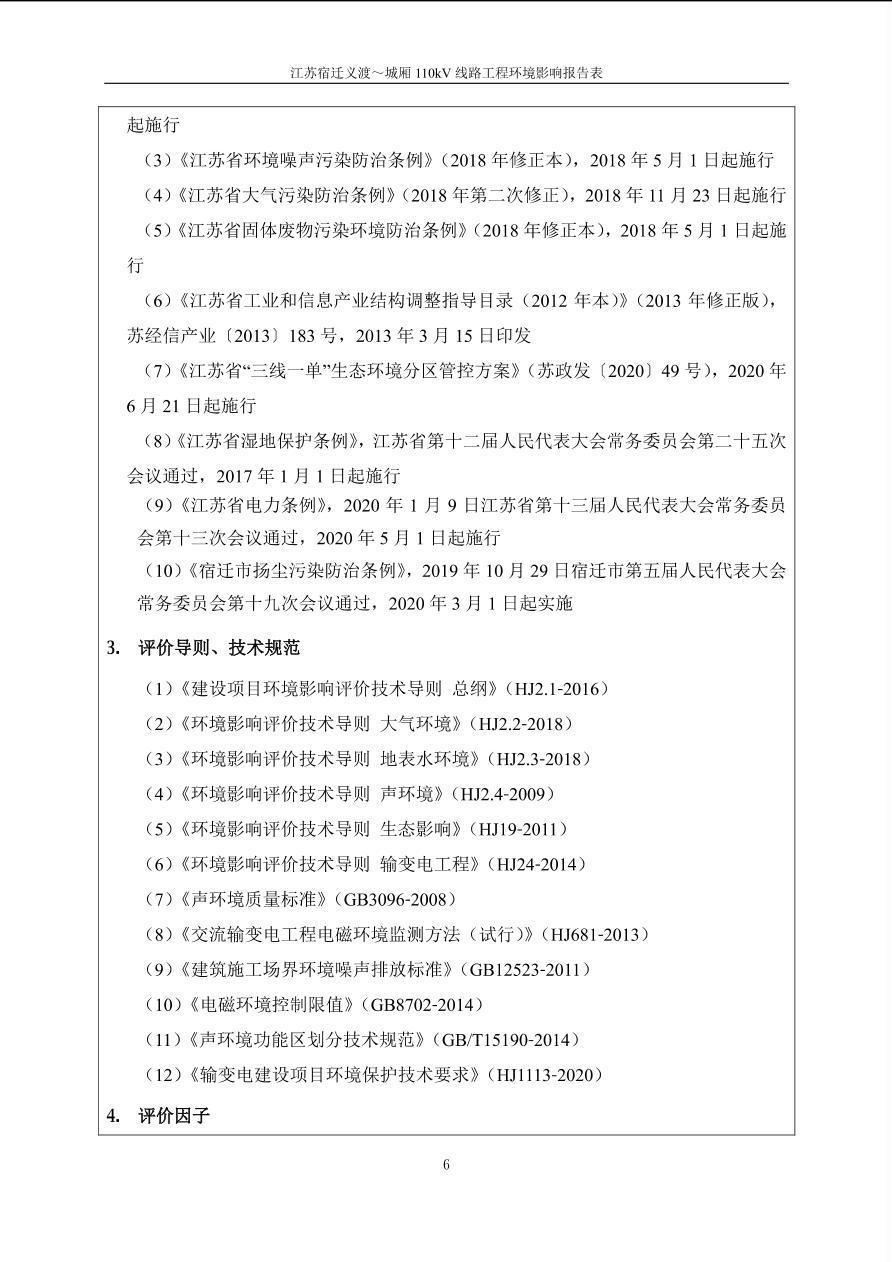 江苏宿迁义渡～城厢 110kV 线路工程环境影响报告表

起施行

（3）《江苏省环境噪声污染防治条例》（2018 年修正本），2018 年 5 月 1 日起施行

（4）《江苏省大气污染防治条例》（2018 年第二次修正），2018 年 11 月 23 日起施行

（5）《江苏省固体废物污染环境防治条例》（2018 年修正本），2018 年 5 月 1 日起施行

（6）《江苏省工业和信息产业结构调整指导目录（2012 年本）》（2013 年修正版），苏经信产业〔2013〕183 号，2013 年 3 月 15 日印发

（7）《江苏省“三线一单”生态环境分区管控方案》（苏政发〔2020〕49 号），2020 年 6 月 21 日起施行

（8）《江苏省湿地保护条例》，江苏省第十二届人民代表大会常务委员会第二十五次会议通过，2017 年 1 月 1 日起施行

（9）《江苏省电力条例》，2020 年 1 月 9 日江苏省第十三届人民代表大会常务委员会第十三次会议通过，2020 年 5 月 1 日起施行

（10）《宿迁市扬尘污染防治条例》，2019 年 10 月 29 日宿迁市第五届人民代表大会常务委员会第十九次会议通过，2020 年 3 月 1 日起实施

3. 评价导则、技术规范

（1）《建设项目环境影响评价技术导则 总纲》（HJ2.1-2016）

（2）《环境影响评价技术导则 大气环境》（HJ2.2-2018）

（3）《环境影响评价技术导则 地表水环境》（HJ2.3-2018）

（4）《环境影响评价技术导则 声环境》（HJ2.4-2009）

（5）《环境影响评价技术导则 生态影响》（HJ19-2011）

（6）《环境影响评价技术导则 输变电工程》（HJ24-2014）

（7）《声环境质量标准》（GB3096-2008）

（8）《交流输变电工程电磁环境监测方法（试行）》（HJ681-2013）

（9）《建筑施工场界环境噪声排放标准》（GB12523-2011）

（10）《电磁环境控制限值》（GB8702-2014）

（11）《声环境功能区划分技术规范》（GB/T15190-2014）

（12）《输变电建设项目环境保护技术要求》（HJ1113-2020）

4. 评价因子

6